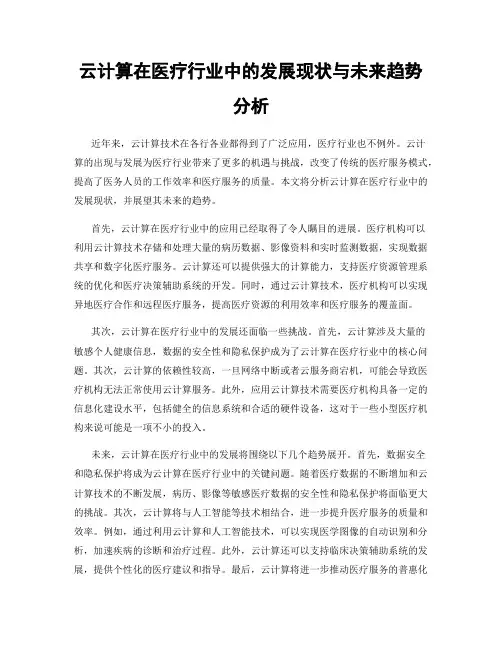 云计算在医疗行业中的发展现状与未来趋势分析

近年来，云计算技术在各行各业都得到了广泛应用，医疗行业也不例外。云计算的出现与发展为医疗行业带来了更多的机遇与挑战，改变了传统的医疗服务模式，提高了医务人员的工作效率和医疗服务的质量。本文将分析云计算在医疗行业中的发展现状，并展望其未来的趋势。

首先，云计算在医疗行业中的应用已经取得了令人瞩目的进展。医疗机构可以利用云计算技术存储和处理大量的病历数据、影像资料和实时监测数据，实现数据共享和数字化医疗服务。云计算还可以提供强大的计算能力，支持医疗资源管理系统的优化和医疗决策辅助系统的开发。同时，通过云计算技术，医疗机构可以实现异地医疗合作和远程医疗服务，提高医疗资源的利用效率和医疗服务的覆盖面。

其次，云计算在医疗行业中的发展还面临一些挑战。首先，云计算涉及大量的敏感个人健康信息，数据的安全性和隐私保护成为了云计算在医疗行业中的核心问题。其次，云计算的依赖性较高，一旦网络中断或者云服务商宕机，可能会导致医疗机构无法正常使用云计算服务。此外，应用云计算技术需要医疗机构具备一定的信息化建设水平，包括健全的信息系统和合适的硬件设备，这对于一些小型医疗机构来说可能是一项不小的投入。

未来，云计算在医疗行业中的发展将围绕以下几个趋势展开。首先，数据安全和隐私保护将成为云计算在医疗行业中的关键问题。随着医疗数据的不断增加和云计算技术的不断发展，病历、影像等敏感医疗数据的安全性和隐私保护将面临更大的挑战。其次，云计算将与人工智能等技术相结合，进一步提升医疗服务的质量和效率。例如，通过利用云计算和人工智能技术，可以实现医学图像的自动识别和分析，加速疾病的诊断和治疗过程。此外，云计算还可以支持临床决策辅助系统的发展，提供个性化的医疗建议和指导。最后，云计算将进一步推动医疗服务的普惠化